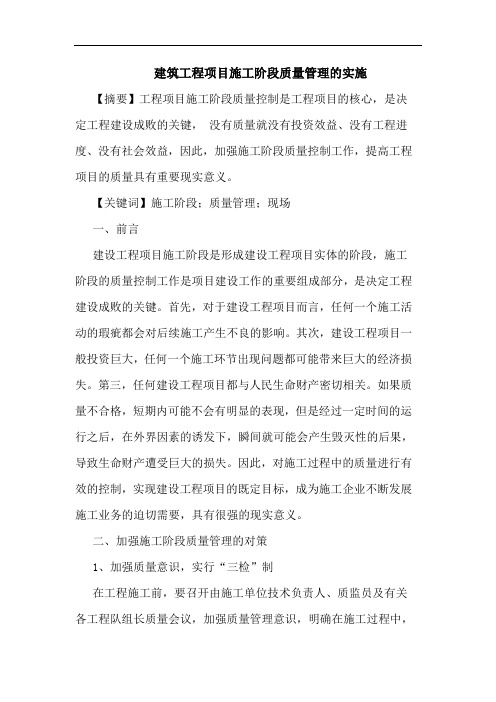 建筑工程项目施工阶段质量管理的实施

【摘要】工程项目施工阶段质量控制是工程项目的核心，是决定工程建设成败的关键， 没有质量就没有投资效益、没有工程进度、没有社会效益，因此，加强施工阶段质量控制工作，提高工程项目的质量具有重要现实意义。

【关键词】施工阶段；质量管理；现场

一、前言

建设工程项目施工阶段是形成建设工程项目实体的阶段，施工阶段的质量控制工作是项目建设工作的重要组成部分，是决定工程建设成败的关键。首先，对于建设工程项目而言，任何一个施工活动的瑕疵都会对后续施工产生不良的影响。其次，建设工程项目一般投资巨大，任何一个施工环节出现问题都可能带来巨大的经济损失。第三，任何建设工程项目都与人民生命财产密切相关。如果质量不合格，短期内可能不会有明显的表现，但是经过一定时间的运行之后，在外界因素的诱发下，瞬间就可能会产生毁灭性的后果，导致生命财产遭受巨大的损失。因此，对施工过程中的质量进行有效的控制，实现建设工程项目的既定目标，成为施工企业不断发展施工业务的迫切需要，具有很强的现实意义。

二、加强施工阶段质量管理的对策

1、加强质量意识，实行“三检”制

在工程施工前，要召开由施工单位技术负责人、质监员及有关各工程队组长质量会议，加强质量管理意识，明确在施工过程中，